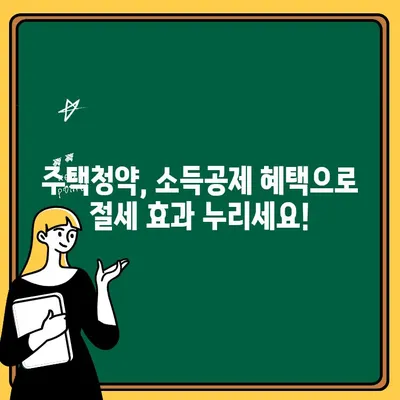 주택청약, 소득공제 혜택으로
절세 효과 누리세요!